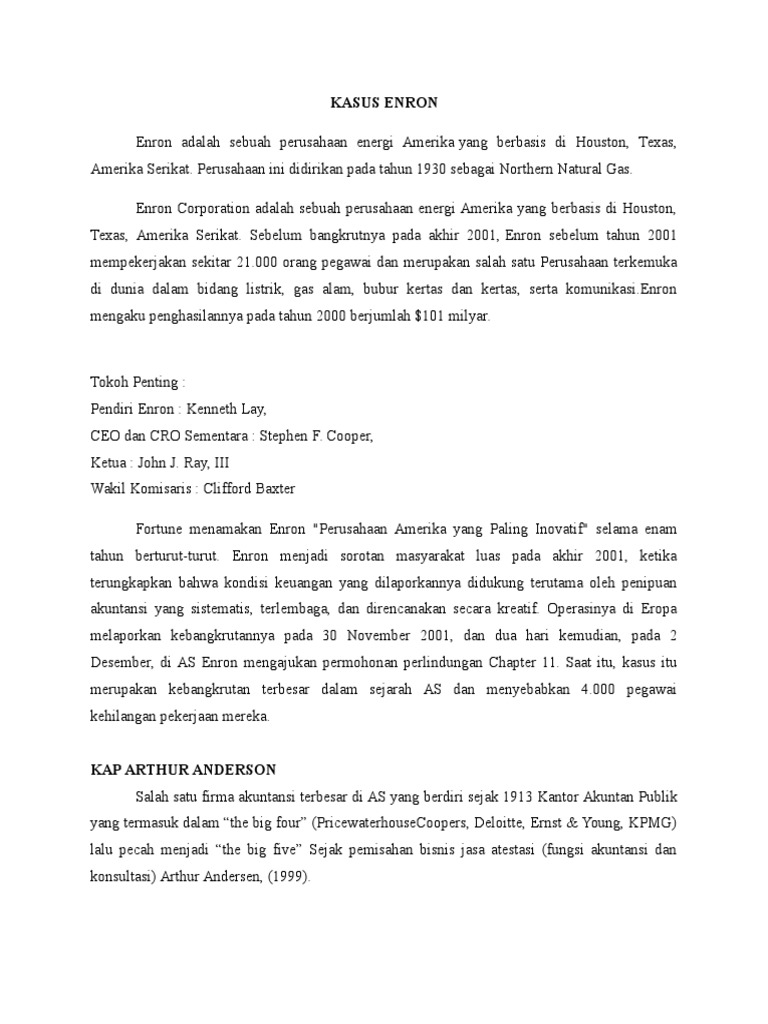 KASUS ENRON

Enron adalah sebuah perusahaan energi Amerika yang berbasis di Houston, Texas, Amerika Serikat. Perusahaan ini didirikan pada tahun 1930 sebagai Northern Natural Gas.

Enron Corporation adalah sebuah perusahaan energi Amerika yang berbasis di Houston, Texas, Amerika Serikat. Sebelum bangkrutnya pada akhir 2001, Enron sebelum tahun 2001 mempekerjakan sekitar 21.000 orang pegawai dan merupakan salah satu Perusahaan terkemuka di dunia dalam bidang listrik, gas alam, bubur kertas dan kertas, serta komunikasi.Enron mengaku penghasilannya pada tahun 2000 berjumlah $101 milyar.

Tokoh Penting :
Pendiri Enron : Kenneth Lay,
CEO dan CRO Sementara : Stephen F. Cooper,
Ketua : John J. Ray, III
Wakil Komisaris : Clifford Baxter

Fortune menamakan Enron "Perusahaan Amerika yang Paling Inovatif" selama enam tahun berturut-turut. Enron menjadi sorotan masyarakat luas pada akhir 2001, ketika terungkapkan bahwa kondisi keuangan yang dilaporkannya didukung terutama oleh penipuan akuntansi yang sistematis, terlembaga, dan direncanakan secara kreatif. Operasinya di Eropa melaporkan kebangkrutannya pada 30 November 2001, dan dua hari kemudian, pada 2 Desember, di AS Enron mengajukan permohonan perlindungan Chapter 11. Saat itu, kasus itu merupakan kebangkrutan terbesar dalam sejarah AS dan menyebabkan 4.000 pegawai kehilangan pekerjaan mereka.

KAP ARTHUR ANDERSON

Salah satu firma akuntansi terbesar di AS yang berdiri sejak 1913 Kantor Akuntan Publik yang termasuk dalam “the big four” (PricewaterhouseCoopers, Deloitte, Ernst & Young, KPMG) lalu pecah menjadi “the big five” Sejak pemisahan bisnis jasa atestasi (fungsi akuntansi dan konsultasi) Arthur Andersen, (1999).